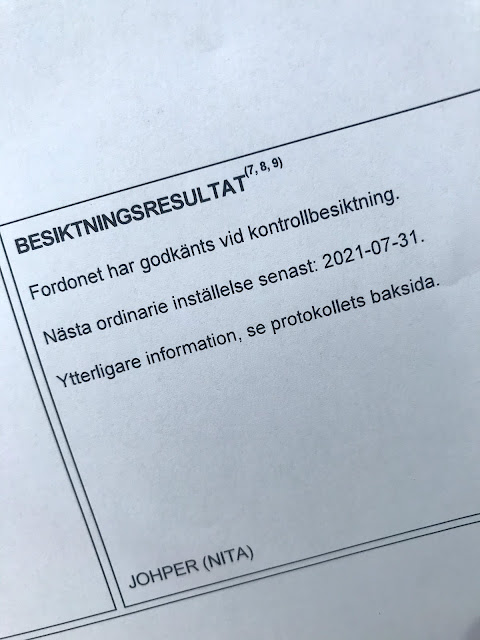 BESIKTNINGSRESULTAT$^{(7, 8, 9)}$

Fordonet har godkänts vid kontrollbesiktning.

Nästa ordinarie inställelse senast: 2021-07-31.

Ytterligare information, se protokollets baksida.

JOHPER (NITA)